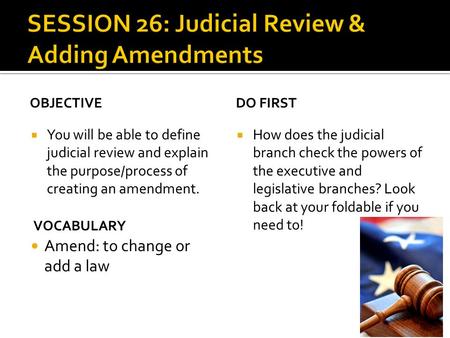 SESSION 26: Judicial Review & Adding Amendments

OBJECTIVE

You will be able to define judicial review and explain the purpose/process of creating an amendment.

VOCABULARY

Amend: to change or add a law

DO FIRST

How does the judicial branch check the powers of the executive and legislative branches? Look back at your foldable if you need to!